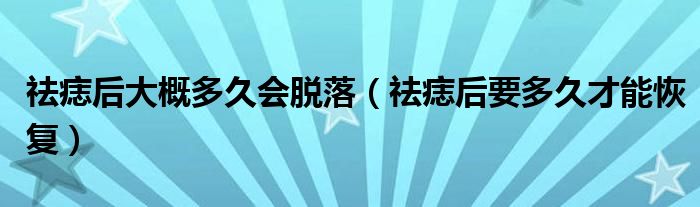 祛痣后大概多久会脱落（祛痣后要多久才能恢复）